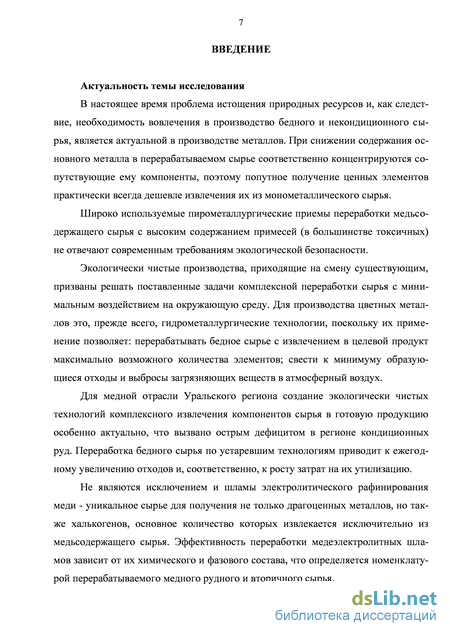 7

ВВЕДЕНИЕ

Актуальность темы исследования

В настоящее время проблема истощения природных ресурсов и, как следствие, необходимость вовлечения в производство бедного и некондиционного сырья, является актуальной в производстве металлов. При снижении содержания основного металла в перерабатываемом сырье соответственно концентрируются сопутствующие ему компоненты, поэтому попутное получение ценных элементов практически всегда дешевле извлечения их из монометаллического сырья.

Широко используемые пирометаллургические приемы переработки медьсодержащего сырья с высоким содержанием примесей (в большинстве токсичных) не отвечают современным требованиям экологической безопасности.

Экологически чистые производства, приходящие на смену существующим, призваны решать поставленные задачи комплексной переработки сырья с минимальным воздействием на окружающую среду. Для производства цветных металлов это, прежде всего, гидрометаллургические технологии, поскольку их применение позволяет: перерабатывать бедное сырье с извлечением в целевой продукт максимально возможного количества элементов; свести к минимуму образующиеся отходы и выбросы загрязняющих веществ в атмосферный воздух.

Для медной отрасли Уральского региона создание экологически чистых технологий комплексного извлечения компонентов сырья в готовую продукцию особенно актуально, что вызвано острым дефицитом в регионе кондиционных руд. Переработка бедного сырья по устаревшим технологиям приводит к ежегодному увеличению отходов и, соответственно, к росту затрат на их утилизацию.

Не являются исключением и шламы электролитического рафинирования меди - уникальное сырье для получения не только драгоценных металлов, но также халькогенов, основное количество которых извлекается исключительно из медьсодержащего сырья. Эффективность переработки медеэлектролитных шламов зависит от их химического и фазового состава, что определяется номенклатурой перерабатываемого медного рудного и вторичного сырья.

dsLib.net
библиотека диссертаций